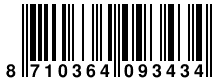 8 710364 093434